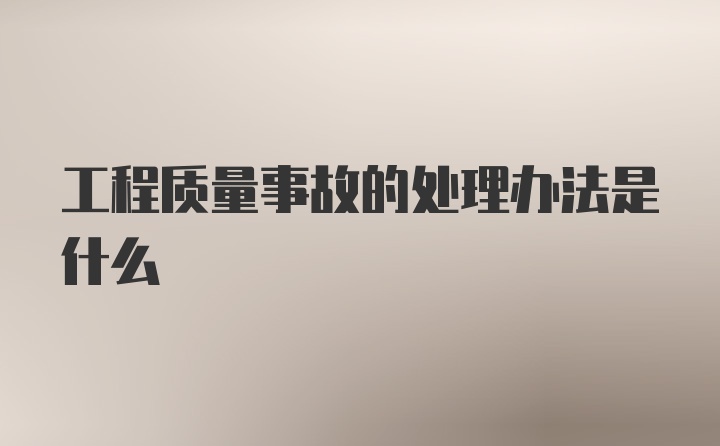 工程质量事故的处理办法是什么